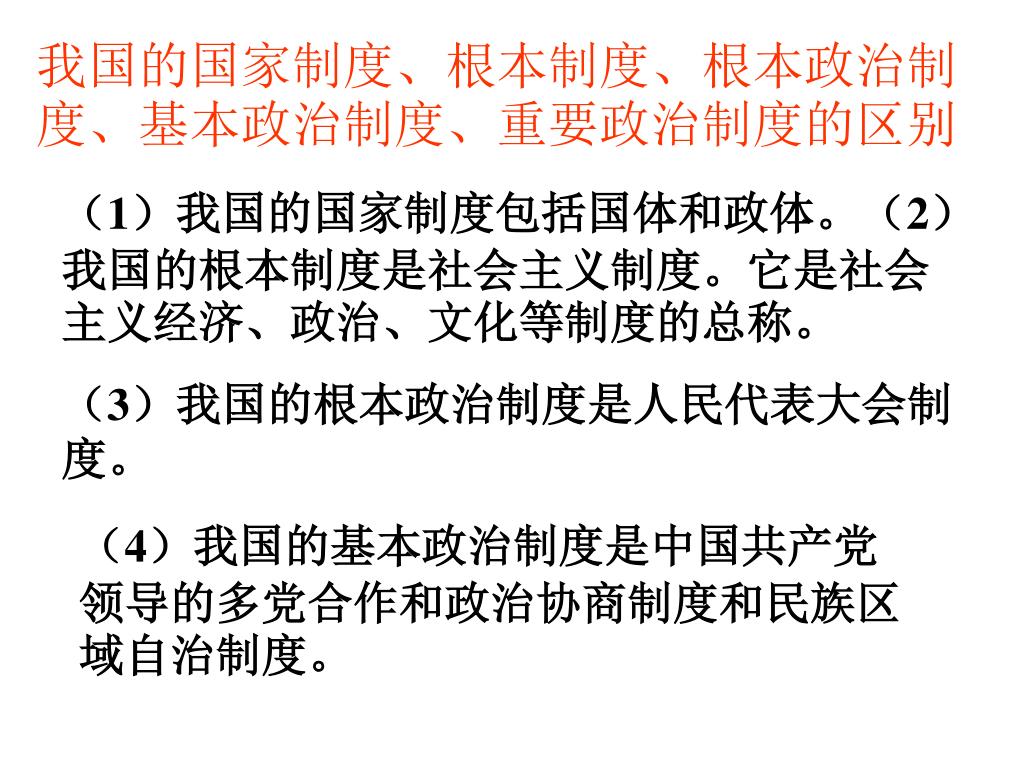 我国的国家制度、根本制度、根本政治制度、基本政治制度、重要政治制度的区别

（1）我国的国家制度包括国体和政体。（2）我国的根本制度是社会主义制度。它是社会主义经济、政治、文化等制度的总称。

（3）我国的根本政治制度是人民代表大会制度。

（4）我国的基本政治制度是中国共产党领导的多党合作和政治协商制度和民族区域自治制度。